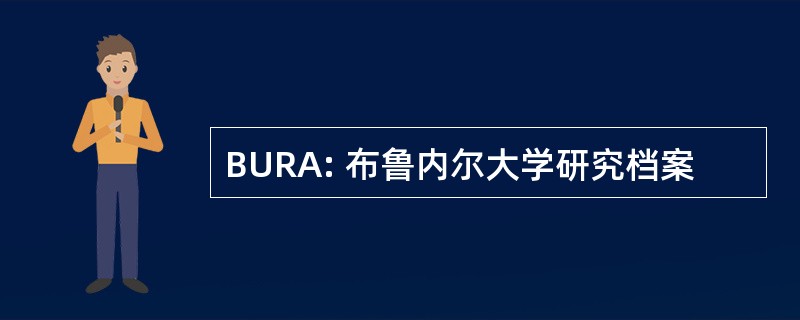 BURA: 布鲁内尔大学研究档案